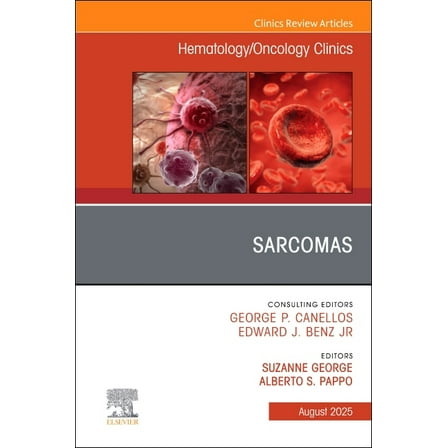 Clinics Review Articles

Hematology/Oncology Clinics

SARCOMAS

CONSULTING EDITORS
GEORGE P. CANELLOS
EDWARD J. BENZ JR

EDITORS
SUZANNE GEORGE
ALBERTO S. PAPPO

ELSEVIER

August 2025